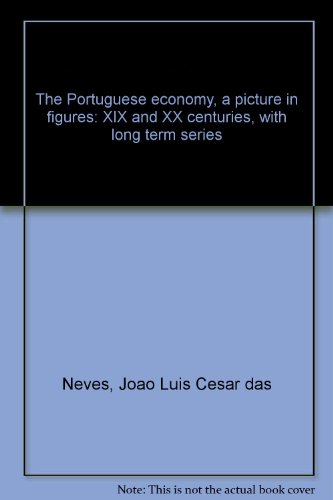 The Portuguese economy, a picture in figures: XIX and XX centuries, with long term series

Neves, Joao Luis Cesar das

Note: This is not the actual book cover